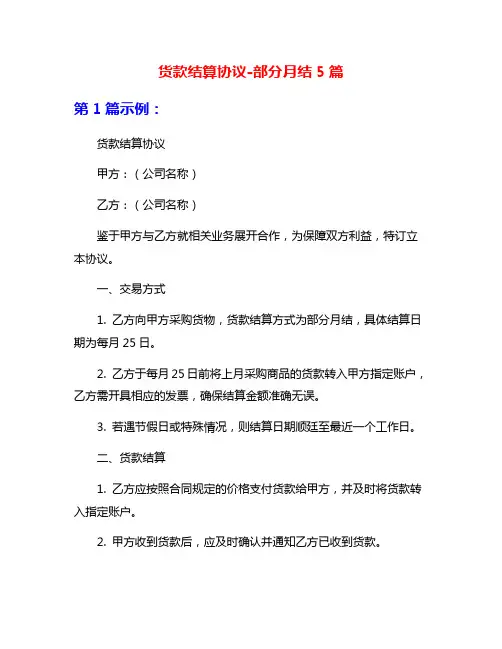 货款结算协议-部分月结 5 篇

第 1 篇示例：

货款结算协议

甲方：（公司名称）

乙方：（公司名称）

鉴于甲方与乙方就相关业务展开合作，为保障双方利益，特订立本协议。

一、交易方式

1. 乙方向甲方采购货物，货款结算方式为部分月结，具体结算日期为每月 25 日。

2. 乙方于每月 25 日前将上月采购商品的货款转入甲方指定账户，乙方需开具相应的发票，确保结算金额准确无误。

3. 若遇节假日或特殊情况，则结算日期顺延至最近一个工作日。

二、货款结算

1. 乙方应按照合同规定的价格支付货款给甲方，并及时将货款转入指定账户。

2. 甲方收到货款后，应及时确认并通知乙方已收到货款。